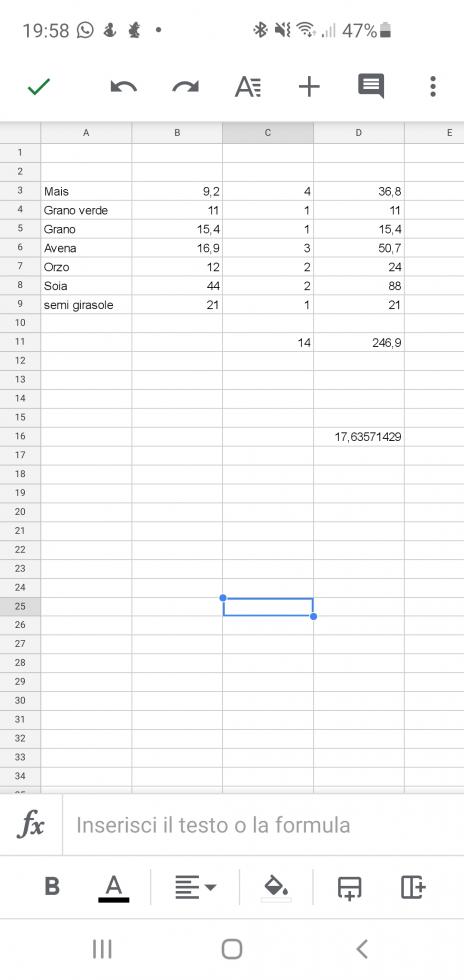 19:58 47%

| | A | B | C | D | E |
|---|---|---|---|---|---|
| 1 | | | | | |
| 2 | | | | | |
| 3 | Mais | 9,2 | 4 | 36,8 | |
| 4 | Grano verde | 11 | 1 | 11 | |
| 5 | Grano | 15,4 | 1 | 15,4 | |
| 6 | Avena | 16,9 | 3 | 50,7 | |
| 7 | Orzo | 12 | 2 | 24 | |
| 8 | Soia | 44 | 2 | 88 | |
| 9 | semi girasole | 21 | 1 | 21 | |
| 10 | | | | | |
| 11 | | | 14 | 246,9 | |
| 12 | | | | | |
| 13 | | | | | |
| 14 | | | | | |
| 15 | | | | | |
| 16 | | | | 17,63571429 | |
| 17 | | | | | |
| 18 | | | | | |
| 19 | | | | | |
| 20 | | | | | |
| 21 | | | | | |
| 22 | | | | | |
| 23 | | | | | |
| 24 | | | | | |
| 25 | | | | | |
| 26 | | | | | |
| 27 | | | | | |
| 28 | | | | | |
| 29 | | | | | |
| 30 | | | | | |
| 31 | | | | | |
| 32 | | | | | |
| 33 | | | | | |
| 34 | | | | | |

fx Inserisci il testo o la formula

B A